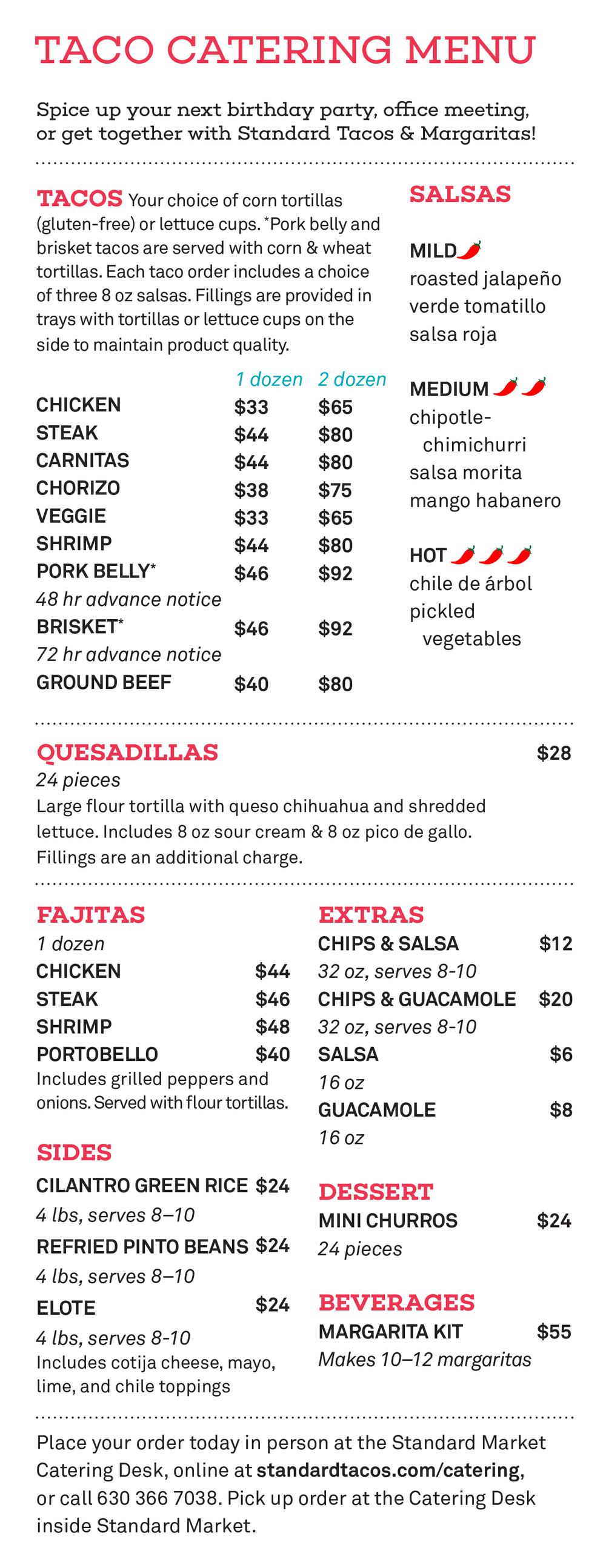 TACO CATERING MENU

Spice up your next birthday party, office meeting, or get together with Standard Tacos & Margaritas!

TACOS Your choice of corn tortillas (gluten-free) or lettuce cups. *Pork belly and brisket tacos are served with corn & wheat tortillas. Each taco order includes a choice of three 8 oz salsas. Fillings are provided in trays with tortillas or lettuce cups on the side to maintain product quality.

| | 1 dozen | 2 dozen |
|---|---|---|
| CHICKEN | $33 | $65 |
| STEAK | $44 | $80 |
| CARNITAS | $44 | $80 |
| CHORIZO | $38 | $75 |
| VEGGIE | $33 | $65 |
| SHRIMP | $44 | $80 |
| PORK BELLY* 48 hr advance notice | $46 | $92 |
| BRISKET* 72 hr advance notice | $46 | $92 |
| GROUND BEEF | $40 | $80 |

SALSAS

MILD
roasted jalapeño
verde tomatillo
salsa roja

MEDIUM
chipotle-chimichurri
salsa morita
mango habanero

HOT
chile de árbol
pickled vegetables

QUESADILLAS $28
24 pieces
Large flour tortilla with queso chihuahua and shredded lettuce. Includes 8 oz sour cream & 8 oz pico de gallo. Fillings are an additional charge.

FAJITAS
1 dozen
CHICKEN $44
STEAK $46
SHRIMP $48
PORTOBELLO $40
Includes grilled peppers and onions. Served with flour tortillas.

SIDES
CILANTRO GREEN RICE $24
4 lbs, serves 8–10
REFRIED PINTO BEANS $24
4 lbs, serves 8–10
ELOTE $24
4 lbs, serves 8-10
Includes cotija cheese, mayo, lime, and chile toppings

EXTRAS
CHIPS & SALSA $12
32 oz, serves 8-10
CHIPS & GUACAMOLE $20
32 oz, serves 8-10
SALSA $6
16 oz
GUACAMOLE $8
16 oz

DESSERT
MINI CHURROS $24
24 pieces

BEVERAGES
MARGARITA KIT $55
Makes 10–12 margaritas

Place your order today in person at the Standard Market Catering Desk, online at standardtacos.com/catering, or call 630 366 7038. Pick up order at the Catering Desk inside Standard Market.